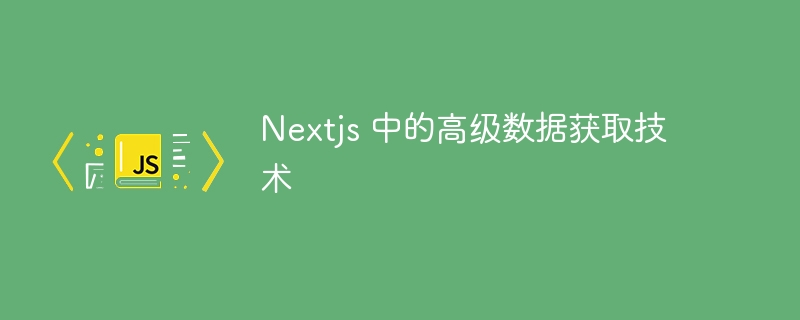 JS

Nextjs 中的高级数据获取技术